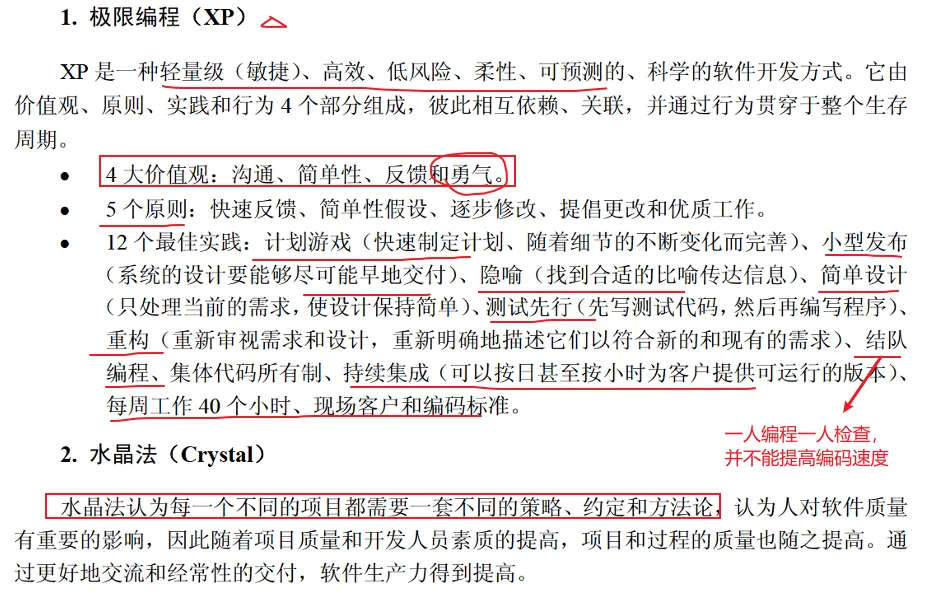 1. 极限编程（XP）

XP是一种轻量级（敏捷）、高效、低风险、柔性、可预测的、科学的软件开发方式。它由价值观、原则、实践和行为4个部分组成，彼此相互依赖、关联，并通过行为贯穿于整个生存周期。

• 4大价值观：沟通、简单性、反馈和勇气。
• 5个原则：快速反馈、简单性假设、逐步修改、提倡更改和优质工作。
• 12个最佳实践：计划游戏（快速制定计划、随着细节的不断变化而完善）、小型发布（系统的设计要能够尽可能早地交付）、隐喻（找到合适的比喻传达信息）、简单设计（只处理当前的需求，使设计保持简单）、测试先行（先写测试代码，然后再编写程序）、重构（重新审视需求和设计，重新明确地描述它们以符合新的和现有的需求）、结队编程、集体代码所有制、持续集成（可以按日甚至按小时为客户提供可运行的版本）、每周工作40个小时、现场客户和编码标准。

一人编程一人检查，
并不能提高编码速度

2. 水晶法（Crystal）

水晶法认为每一个不同的项目都需要一套不同的策略、约定和方法论，认为人对软件质量有重要的影响，因此随着项目质量和开发人员素质的提高，项目和过程的质量也随之提高。通过更好地交流和经常性的交付，软件生产力得到提高。